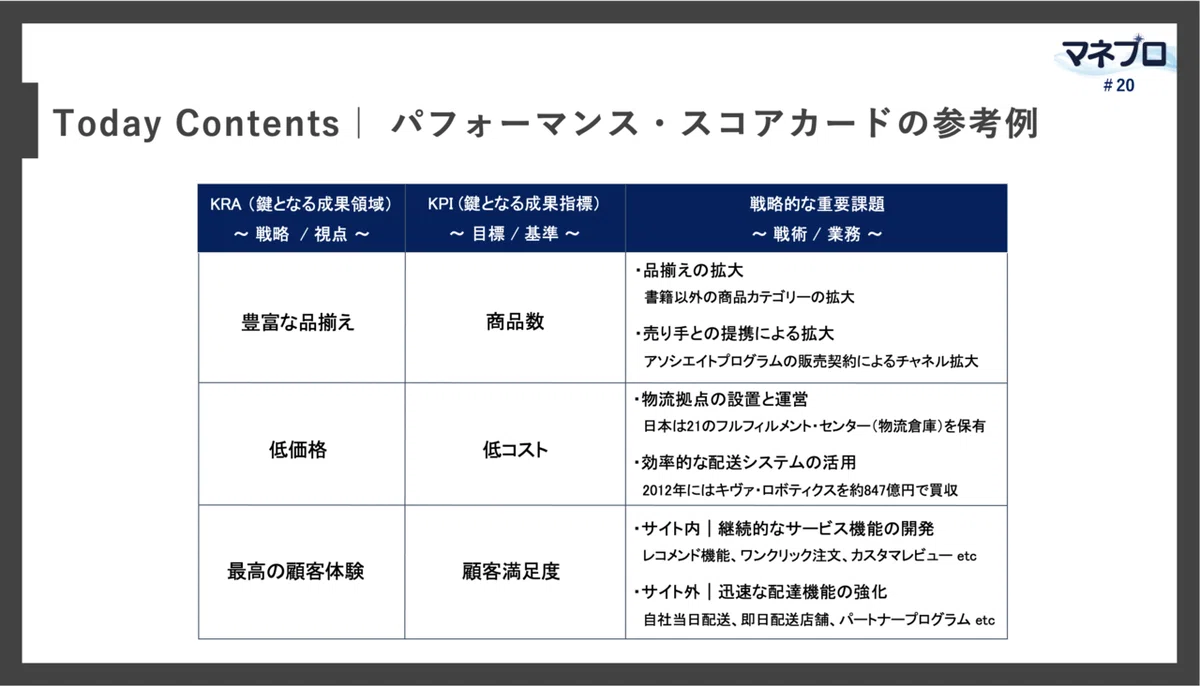 マネプロ
# 20

Today Contents｜ パフォーマンス・スコアカードの参考例

| KRA（鍵となる成果領域）<br>～ 戦略 ／ 視点 ～ | KPI（鍵となる成果指標）<br>～ 目標 ／ 基準 ～ | 戦略的な重要課題<br>～ 戦術 ／ 業務 ～ |
|---|---|---|
| 豊富な品揃え | 商品数 | ・品揃えの拡大<br>書籍以外の商品カテゴリーの拡大<br>・売り手との提携による拡大<br>アソシエイトプログラムの販売契約によるチャネル拡大 |
| 低価格 | 低コスト | ・物流拠点の設置と運営<br>日本は21のフルフィルメント・センター（物流倉庫）を保有<br>・効率的な配送システムの活用<br>2012年にはキヴァ・ロボティクスを約847億円で買収 |
| 最高の顧客体験 | 顧客満足度 | ・サイト内｜継続的なサービス機能の開発<br>レコメンド機能、ワンクリック注文、カスタマレビュー etc<br>・サイト外｜迅速な配達機能の強化<br>自社当日配送、即日配送店舗、パートナープログラム etc |